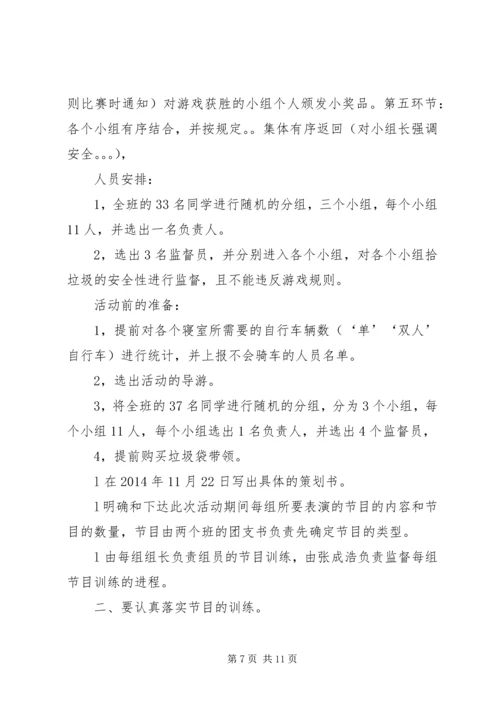 则比赛时通知）对游戏获胜的小组个人颁发小奖品。第五环节：各个小组有序结合，并按规定。。集体有序返回（对小组长强调安全。。。），

人员安排：

1，全班的33名同学进行随机的分组，三个小组，每个小组11人，并选出一名负责人。

2，选出3名监督员，并分别进入各个小组，对各个小组拾垃圾的安全性进行监督，且不能违反游戏规则。

活动前的准备：

1，提前对各个寝室所需要的自行车辆数（‘单’‘双人’自行车）进行统计，并上报不会骑车的人员名单。

2，选出活动的导游。

3，将全班的37名同学进行随机的分组，分为3个小组，每个小组11人，每个小组选出1名负责人，并选出4个监督员，

4，提前购买垃圾袋带领。

1在2014年11月22日写出具体的策划书。

1明确和下达此次活动期间每组所要表演的节目的内容和节目的数量，节目由两个班的团支书负责先确定节目的类型。

1由每组组长负责组员的节目训练，由张成浩负责监督每组节目训练的进程。

二、要认真落实节目的训练。

第7页 共11页